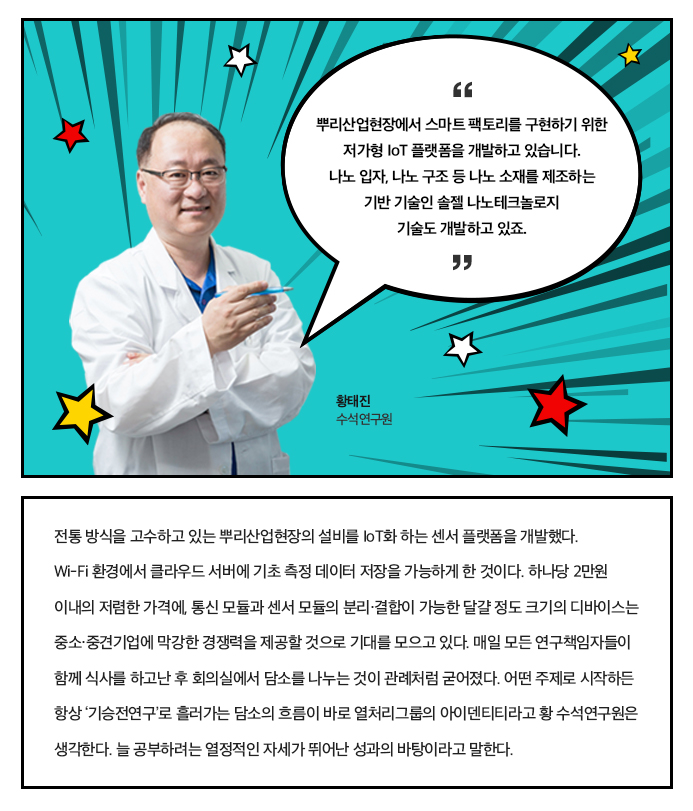 "

뿌리산업현장에서 스마트 팩토리를 구현하기 위한 저가형 IoT 플랫폼을 개발하고 있습니다. 나노 입자, 나노 구조 등 나노 소재를 제조하는 기반 기술인 솔젤 나노테크놀로지 기술도 개발하고 있죠.

"

황태진
수석연구원

전통 방식을 고수하고 있는 뿌리산업현장의 설비를 IoT화 하는 센서 플랫폼을 개발했다. Wi-Fi 환경에서 클라우드 서버에 기초 측정 데이터 저장을 가능하게 한 것이다. 하나당 2만원 이내의 저렴한 가격에, 통신 모듈과 센서 모듈의 분리·결합이 가능한 달걀 정도 크기의 디바이스는 중소·중견기업에 막강한 경쟁력을 제공할 것으로 기대를 모으고 있다. 매일 모든 연구책임자들이 함께 식사를 하고난 후 회의실에서 담소를 나누는 것이 관례처럼 굳어졌다. 어떤 주제로 시작하든 항상 '기승전연구'로 흘러가는 담소의 흐름이 바로 열처리그룹의 아이덴티티라고 황 수석연구원은 생각한다. 늘 공부하려는 열정적인 자세가 뛰어난 성과의 바탕이라고 말한다.